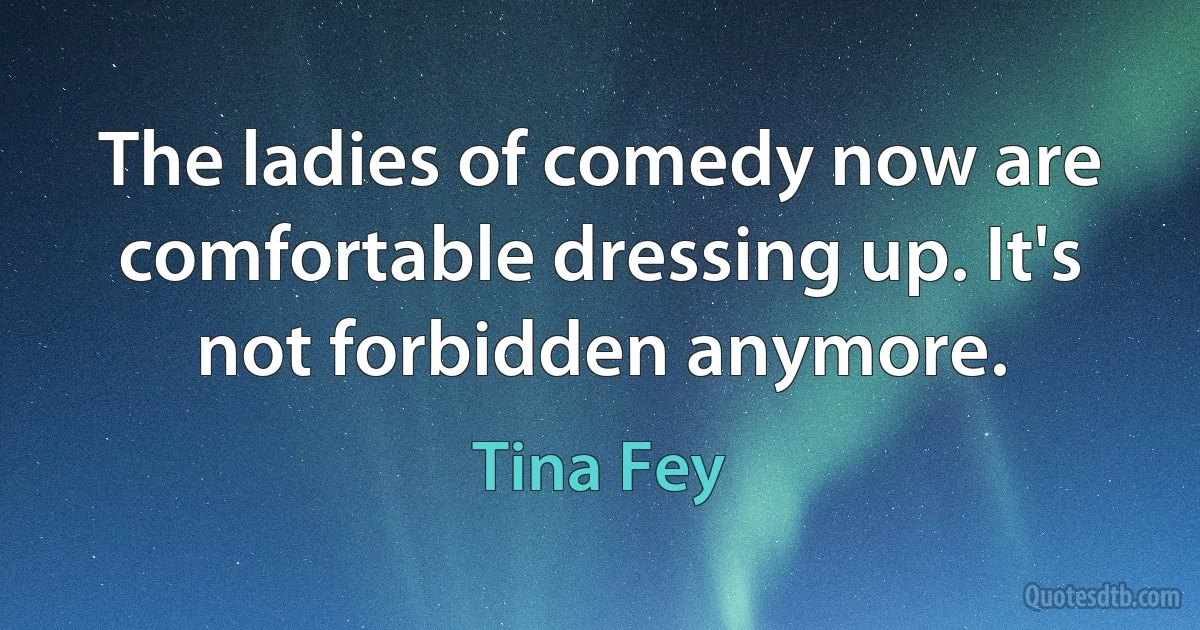 The ladies of comedy now are comfortable dressing up. It's not forbidden anymore.

Tina Fey

Quotesdtb.com